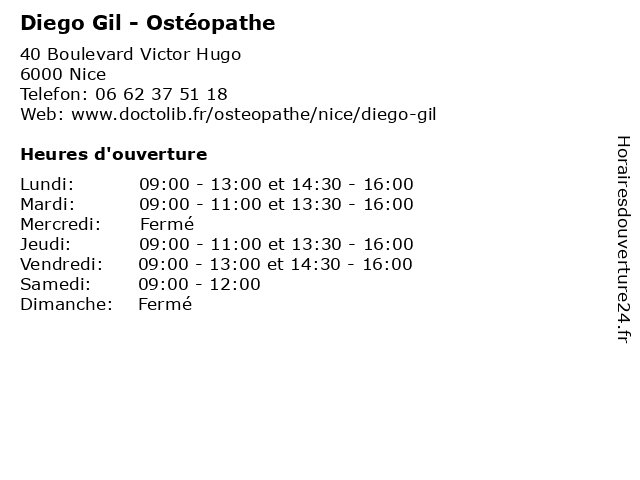 Diego Gil - Ostéopathe

40 Boulevard Victor Hugo
6000 Nice
Telefon: 06 62 37 51 18
Web: www.doctolib.fr/osteopathe/nice/diego-gil

Heures d'ouverture

Lundi: 09:00 - 13:00 et 14:30 - 16:00
Mardi: 09:00 - 11:00 et 13:30 - 16:00
Mercredi: Fermé
Jeudi: 09:00 - 11:00 et 13:30 - 16:00
Vendredi: 09:00 - 13:00 et 14:30 - 16:00
Samedi: 09:00 - 12:00
Dimanche: Fermé

Horairesdouverture24.fr